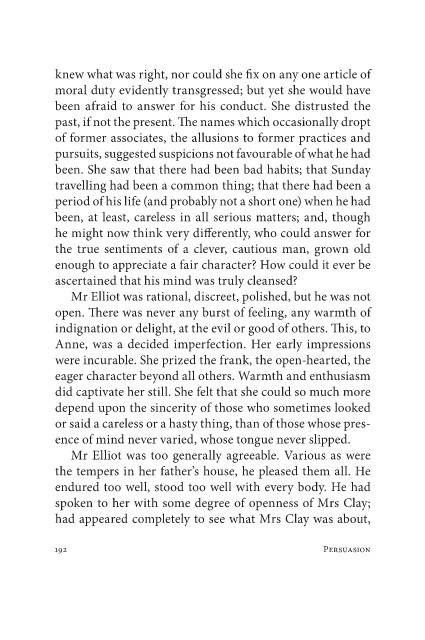 knew what was right, nor could she fix on any one article of moral duty evidently transgressed; but yet she would have been afraid to answer for his conduct. She distrusted the past, if not the present. The names which occasionally dropt of former associates, the allusions to former practices and pursuits, suggested suspicions not favourable of what he had been. She saw that there had been bad habits; that Sunday travelling had been a common thing; that there had been a period of his life (and probably not a short one) when he had been, at least, careless in all serious matters; and, though he might now think very differently, who could answer for the true sentiments of a clever, cautious man, grown old enough to appreciate a fair character? How could it ever be ascertained that his mind was truly cleansed?

Mr Elliot was rational, discreet, polished, but he was not open. There was never any burst of feeling, any warmth of indignation or delight, at the evil or good of others. This, to Anne, was a decided imperfection. Her early impressions were incurable. She prized the frank, the open-hearted, the eager character beyond all others. Warmth and enthusiasm did captivate her still. She felt that she could so much more depend upon the sincerity of those who sometimes looked or said a careless or a hasty thing, than of those whose presence of mind never varied, whose tongue never slipped.

Mr Elliot was too generally agreeable. Various as were the tempers in her father's house, he pleased them all. He endured too well, stood too well with every body. He had spoken to her with some degree of openness of Mrs Clay; had appeared completely to see what Mrs Clay was about,

192 PERSUASION